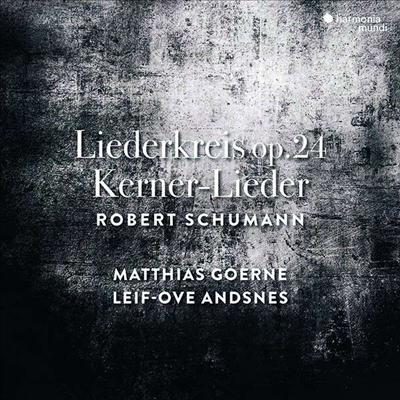 harmonia mundi

Liederkreis op.24
Kerner-Lieder
ROBERT SCHUMANN

MATTHIAS GOERNE
LEIF-OVE ANDSNES